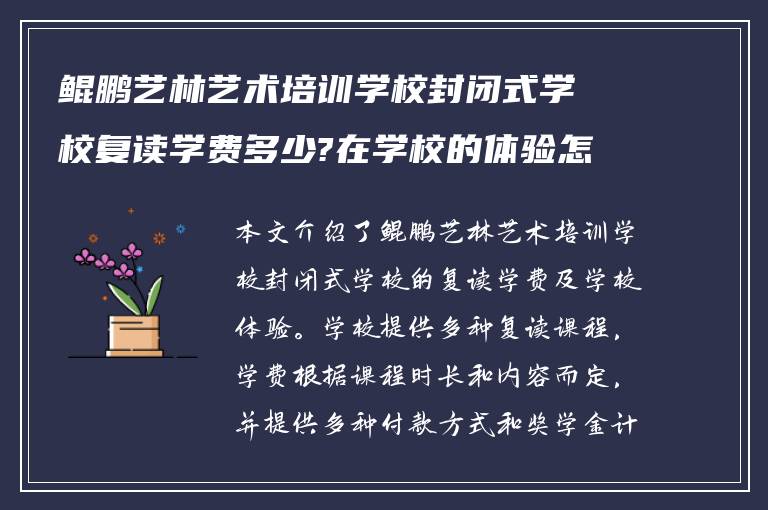 鲲鹏艺林艺术培训学校封闭式学校复读学费多少?在学校的体验怎

本文介绍了鲲鹏艺林艺术培训学校封闭式学校的复读学费及学校体验。学校提供多种复读课程,学费根据课程时长和内容而定,并提供多种付款方式和奖学金计